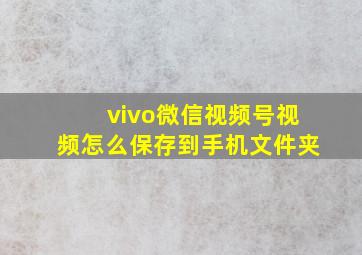 vivo微信视频号视频怎么保存到手机文件夹